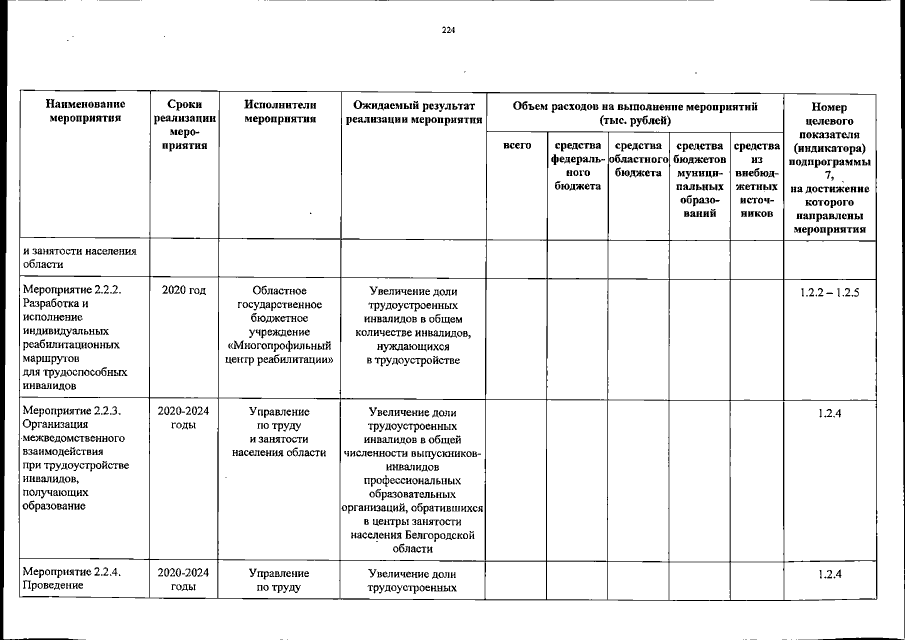 224

| Наименование мероприятия | Сроки реализации мероприятия | Исполнители мероприятия | Ожидаемый результат реализации мероприятия | Объем расходов на выполнение мероприятий (тыс. рублей) | | | | | Номер целевого показателя (индикатора) подпрограммы 7, на достижение которого направлены мероприятия |
|---|---|---|---|---|---|---|---|---|---|
| | | | | всего | средства федерального бюджета | средства областного бюджета | средства бюджетов муниципальных образований | средства из внебюджетных источников | |
| и занятости населения области | | | | | | | | | |
| Мероприятие 2.2.2. Разработка и исполнение индивидуальных реабилитационных маршрутов для трудоспособных инвалидов | 2020 год | Областное государственное бюджетное учреждение «Многопрофильный центр реабилитации» | Увеличение доли трудоустроенных инвалидов в общем количестве инвалидов, нуждающихся в трудоустройстве | | | | | | 1.2.2 – 1.2.5 |
| Мероприятие 2.2.3. Организация межведомственного взаимодействия при трудоустройстве инвалидов, получающих образование | 2020-2024 годы | Управление по труду и занятости населения области | Увеличение доли трудоустроенных инвалидов в общей численности выпускников-инвалидов профессиональных образовательных организаций, обратившихся в центры занятости населения Белгородской области | | | | | | 1.2.4 |
| Мероприятие 2.2.4. Проведение | 2020-2024 годы | Управление по труду | Увеличение доли трудоустроенных | | | | | | 1.2.4 |